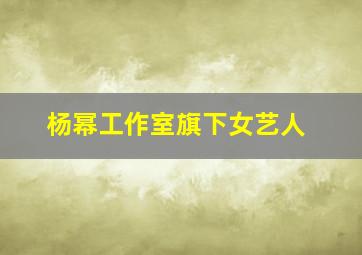 杨幂工作室旗下女艺人